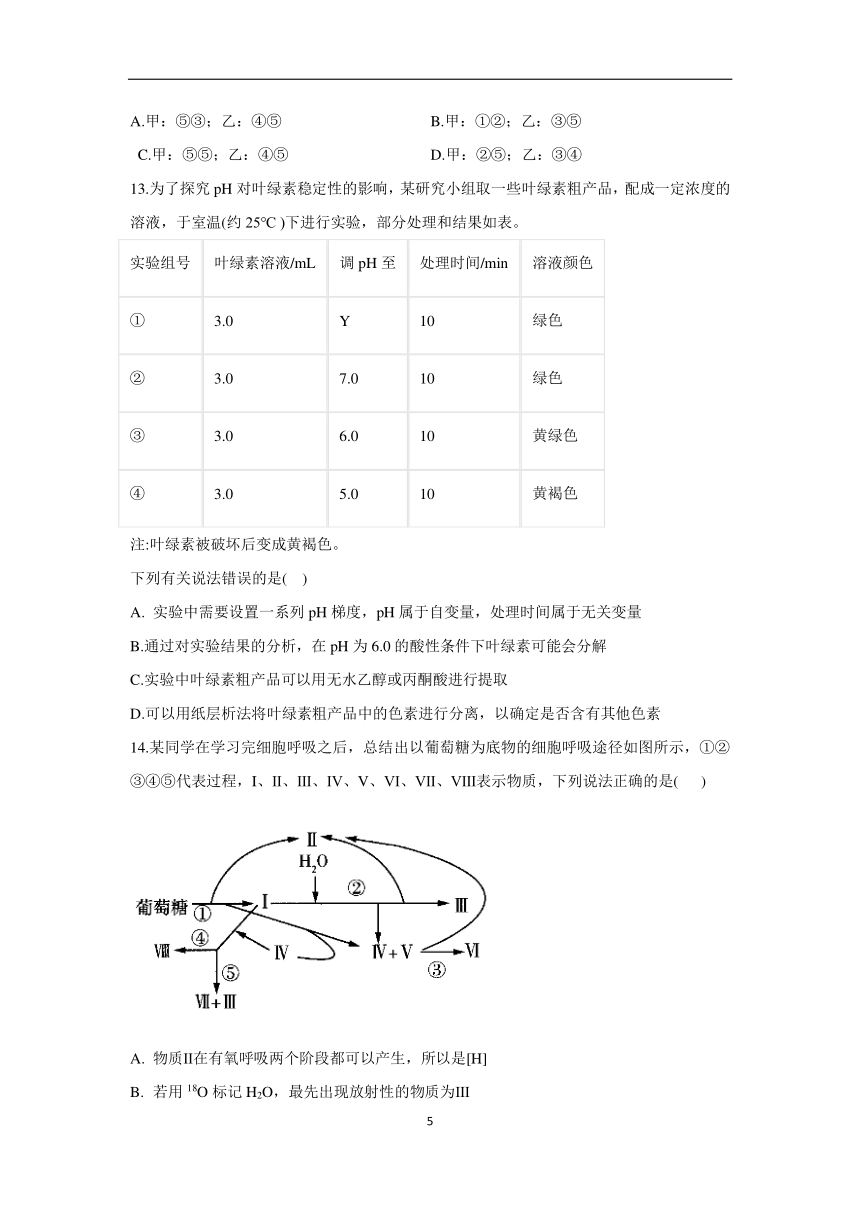 A.甲：⑤③；乙：④⑤　　B.甲：①②；乙：③⑤

C.甲：⑤⑤；乙：④⑤　　D.甲：②⑤；乙：③④

13.为了探究 pH 对叶绿素稳定性的影响，某研究小组取一些叶绿素粗产品，配成一定浓度的溶液，于室温(约 25°C )下进行实验，部分处理和结果如表。

| 实验组号 | 叶绿素溶液/mL | 调 pH 至 | 处理时间/min | 溶液颜色 |
|---|---|---|---|---|
| ① | 3.0 | Y | 10 | 绿色 |
| ② | 3.0 | 7.0 | 10 | 绿色 |
| ③ | 3.0 | 6.0 | 10 | 黄绿色 |
| ④ | 3.0 | 5.0 | 10 | 黄褐色 |

注:叶绿素被破坏后变成黄褐色。

下列有关说法错误的是(　)

A. 实验中需要设置一系列 pH 梯度，pH 属于自变量，处理时间属于无关变量

B.通过对实验结果的分析，在 pH 为 6.0 的酸性条件下叶绿素可能会分解

C.实验中叶绿素粗产品可以用无水乙醇或丙酮酸进行提取

D.可以用纸层析法将叶绿素粗产品中的色素进行分离，以确定是否含有其他色素

14.某同学在学习完细胞呼吸之后，总结出以葡萄糖为底物的细胞呼吸途径如图所示，①②③④⑤代表过程，I、II、III、IV、V、VI、VII、VIII表示物质，下列说法正确的是(　)

II　$H_2O$　葡萄糖　①　I　②　III　④　VIII　IV　IV + V　③　VI　⑤　VII + III

A. 物质II在有氧呼吸两个阶段都可以产生，所以是[H]

B. 若用 $^{18}O$ 标记 $H_2O$，最先出现放射性的物质为III

5